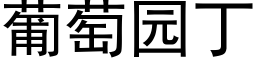 葡萄园丁